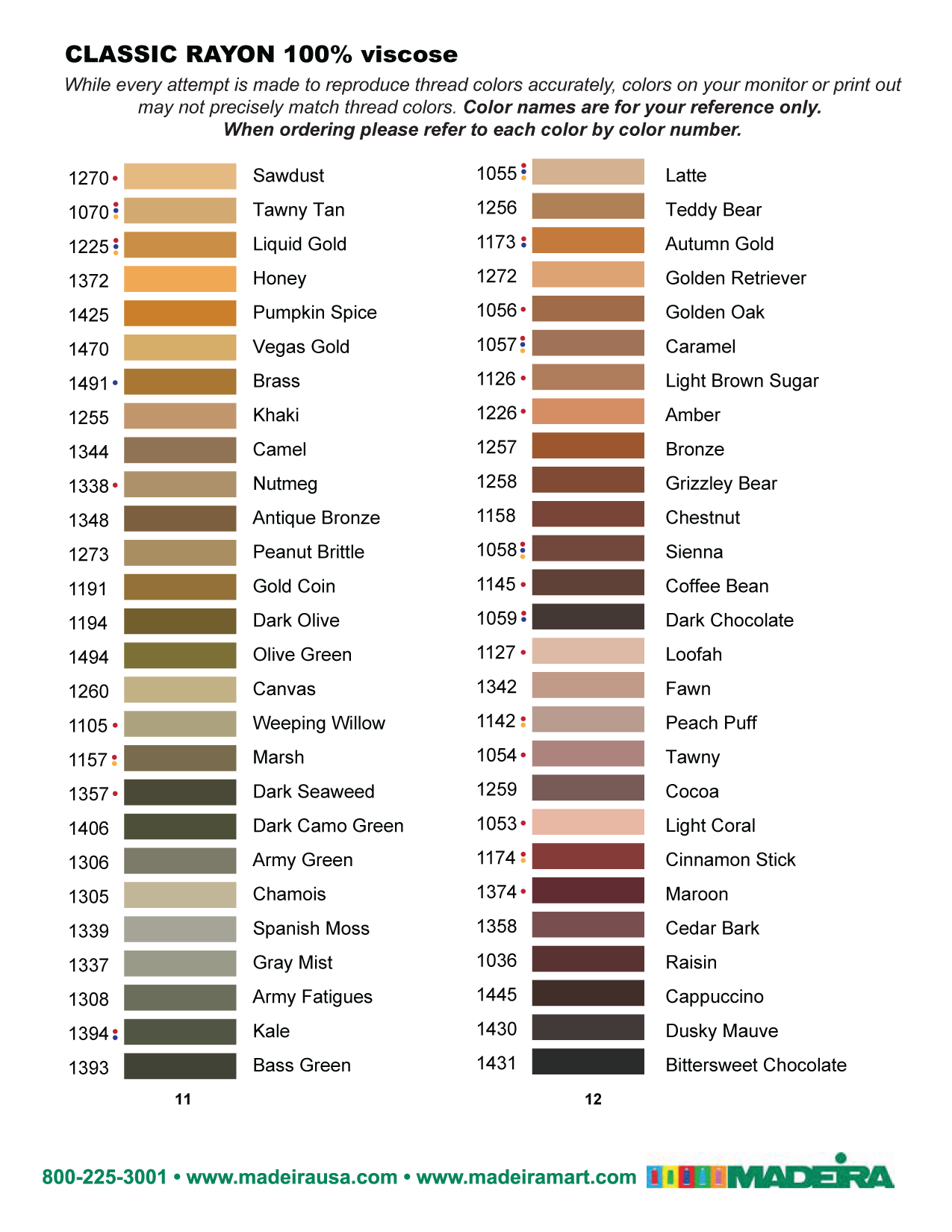 CLASSIC RAYON 100% viscose

While every attempt is made to reproduce thread colors accurately, colors on your monitor or print out may not precisely match thread colors. Color names are for your reference only. When ordering please refer to each color by color number.

1270 Sawdust
1070 Tawny Tan
1225 Liquid Gold
1372 Honey
1425 Pumpkin Spice
1470 Vegas Gold
1491 Brass
1255 Khaki
1344 Camel
1338 Nutmeg
1348 Antique Bronze
1273 Peanut Brittle
1191 Gold Coin
1194 Dark Olive
1494 Olive Green
1260 Canvas
1105 Weeping Willow
1157 Marsh
1357 Dark Seaweed
1406 Dark Camo Green
1306 Army Green
1305 Chamois
1339 Spanish Moss
1337 Gray Mist
1308 Army Fatigues
1394 Kale
1393 Bass Green

11

1055 Latte
1256 Teddy Bear
1173 Autumn Gold
1272 Golden Retriever
1056 Golden Oak
1057 Caramel
1126 Light Brown Sugar
1226 Amber
1257 Bronze
1258 Grizzley Bear
1158 Chestnut
1058 Sienna
1145 Coffee Bean
1059 Dark Chocolate
1127 Loofah
1342 Fawn
1142 Peach Puff
1054 Tawny
1259 Cocoa
1053 Light Coral
1174 Cinnamon Stick
1374 Maroon
1358 Cedar Bark
1036 Raisin
1445 Cappuccino
1430 Dusky Mauve
1431 Bittersweet Chocolate

12

800-225-3001 • www.madeirausa.com • www.madeiramart.com MADEIRA